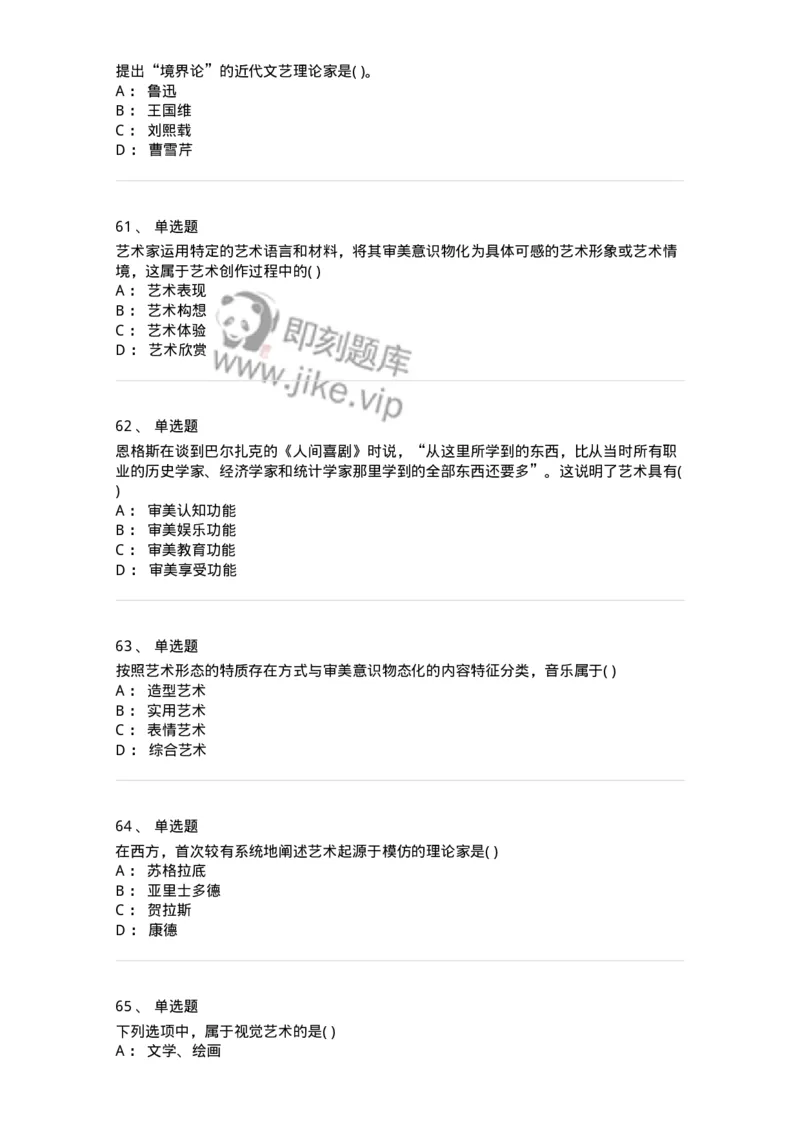 提出“境界论”的近代文艺理论家是( )。
A： 鲁迅
B： 王国维
C： 刘熙载
D： 曹雪芹

61、 单选题
艺术家运用特定的艺术语言和材料，将其审美意识物化为具体可感的艺术形象或艺术情境，这属于艺术创作过程中的( )
A： 艺术表现
B： 艺术构想
C： 艺术体验
D： 艺术欣赏

即刻题库
www.jike.vip

62、 单选题
恩格斯在谈到巴尔扎克的《人间喜剧》时说，“从这里所学到的东西，比从当时所有职业的历史学家、经济学家和统计学家那里学到的全部东西还要多”。这说明了艺术具有( )
A： 审美认知功能
B： 审美娱乐功能
C： 审美教育功能
D： 审美享受功能

63、 单选题
按照艺术形态的特质存在方式与审美意识物态化的内容特征分类，音乐属于( )
A： 造型艺术
B： 实用艺术
C： 表情艺术
D： 综合艺术

64、 单选题
在西方，首次较有系统地阐述艺术起源于模仿的理论家是( )
A： 苏格拉底
B： 亚里士多德
C： 贺拉斯
D： 康德

65、 单选题
下列选项中，属于视觉艺术的是( )
A： 文学、绘画